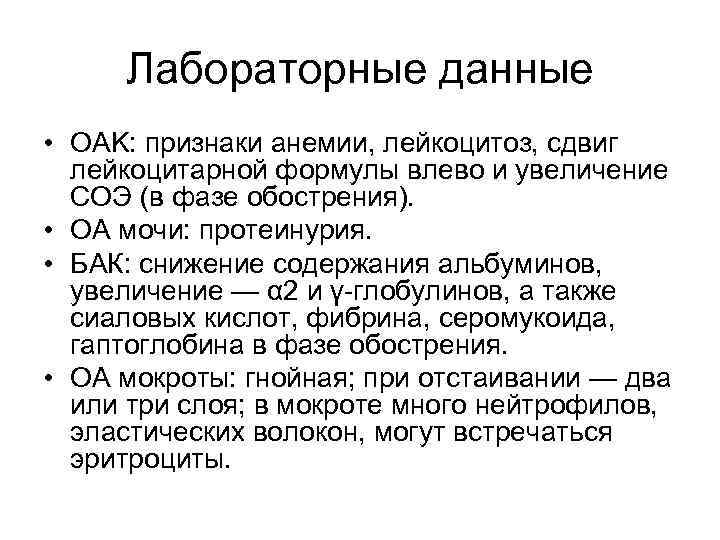 Лабораторные данные

• ОАК: признаки анемии, лейкоцитоз, сдвиг лейкоцитарной формулы влево и увеличение СОЭ (в фазе обострения).
• ОА мочи: протеинурия.
• БАК: снижение содержания альбуминов, увеличение — α2 и γ-глобулинов, а также сиаловых кислот, фибрина, серомукоида, гаптоглобина в фазе обострения.
• ОА мокроты: гнойная; при отстаивании — два или три слоя; в мокроте много нейтрофилов, эластических волокон, могут встречаться эритроциты.